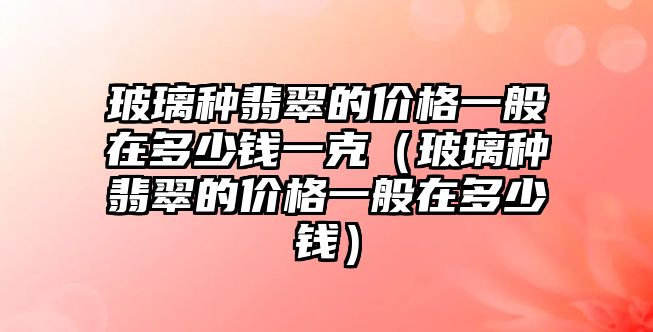 玻璃种翡翠的价格一般在多少钱一克（玻璃种翡翠的价格一般在多少钱）